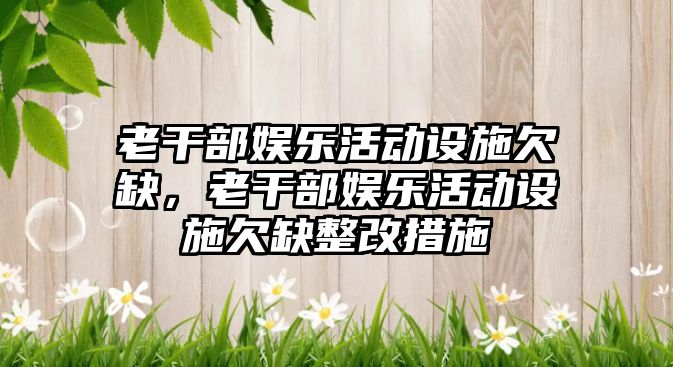 老干部娱乐活动设施欠缺，老干部娱乐活动设施欠缺整改措施